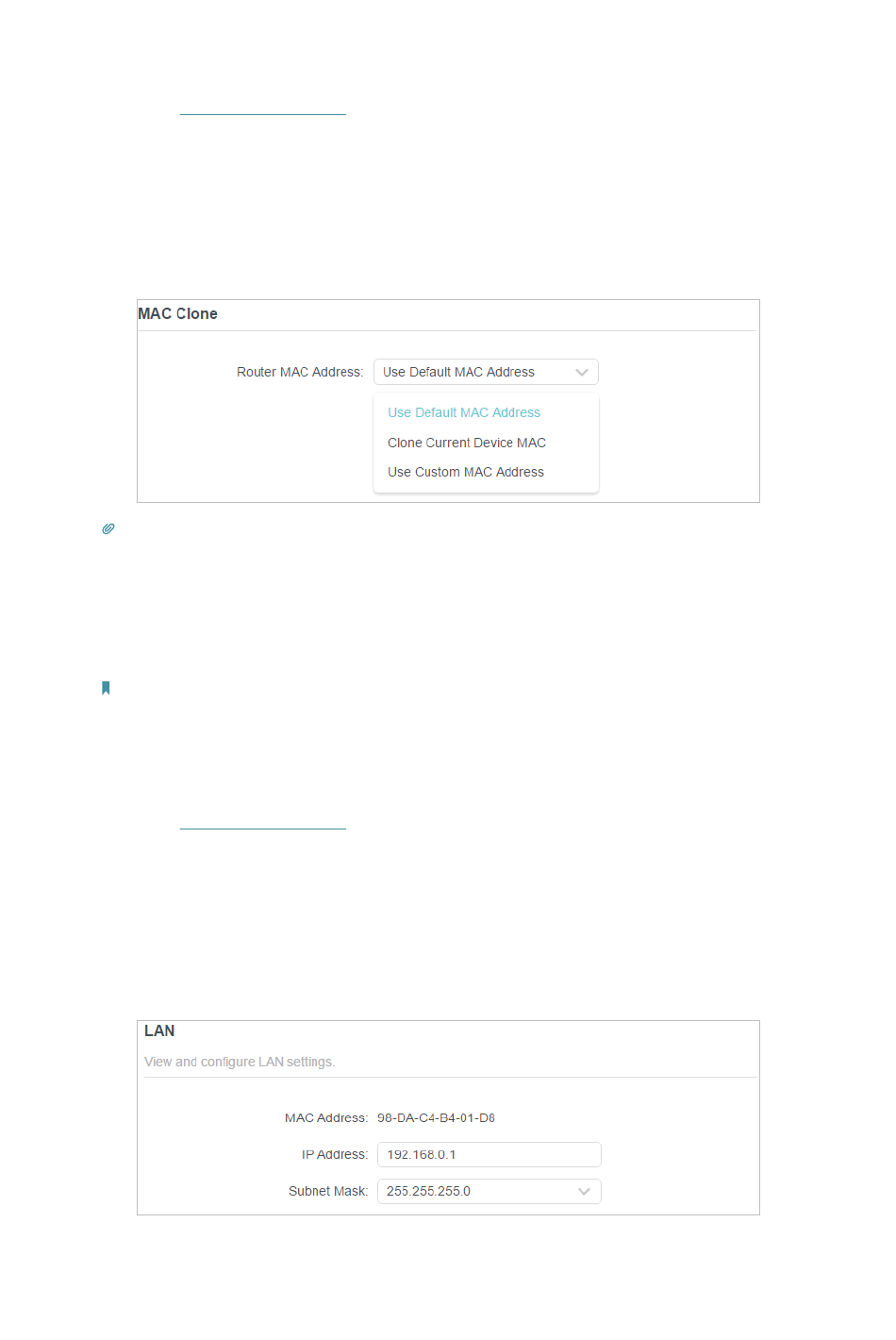 MAC Clone

Router MAC Address: Use Default MAC Address

Use Default MAC Address

Clone Current Device MAC

Use Custom MAC Address

LAN

View and configure LAN settings.

MAC Address: 98-DA-C4-B4-01-D8

IP Address: 192.168.0.1

Subnet Mask: 255.255.255.0